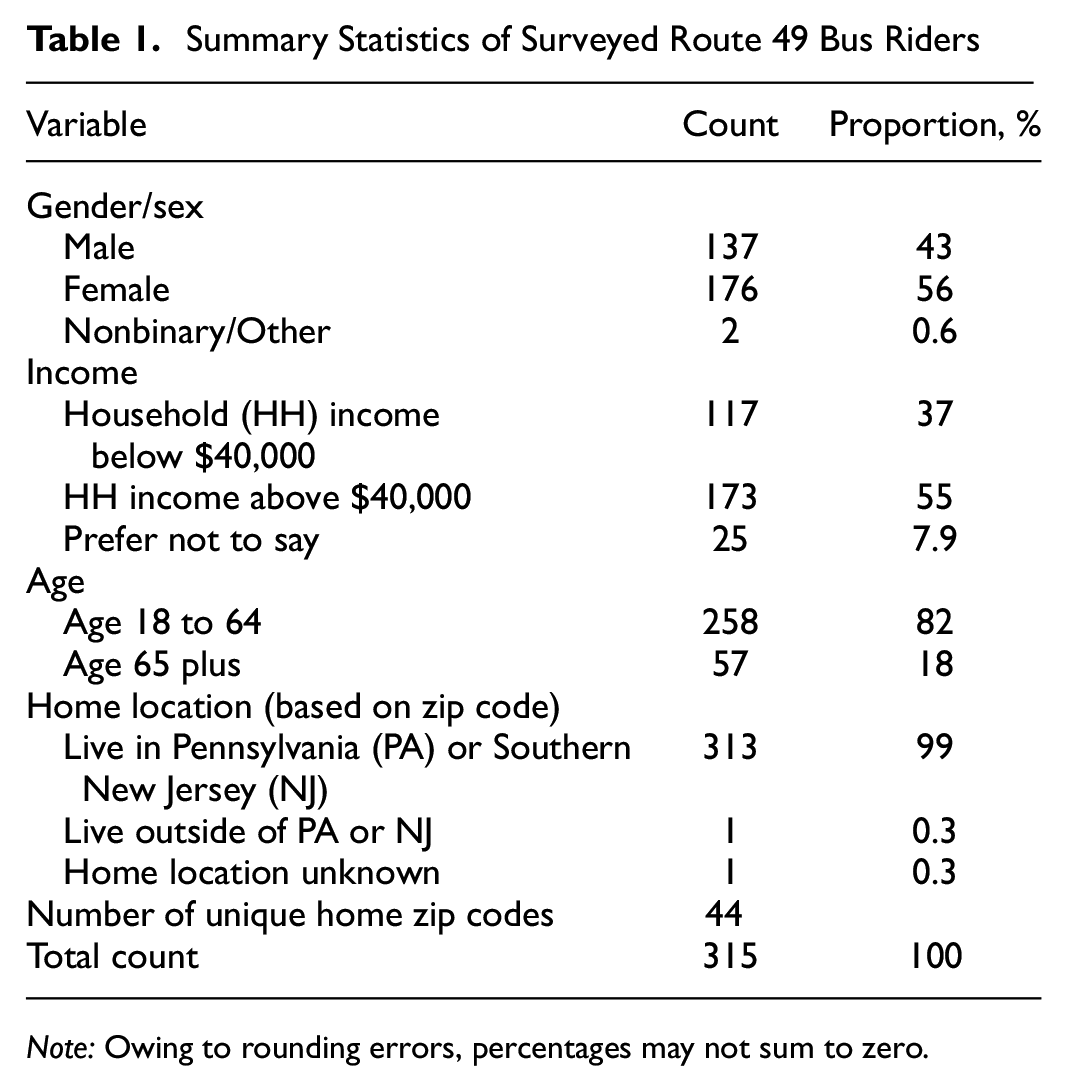 Table 1. Summary Statistics of Surveyed Route 49 Bus Riders

| Variable | Count | Proportion, % |
|---|---|---|
| Gender/sex | | |
| Male | 137 | 43 |
| Female | 176 | 56 |
| Nonbinary/Other | 2 | 0.6 |
| Income | | |
| Household (HH) income below $40,000 | 117 | 37 |
| HH income above $40,000 | 173 | 55 |
| Prefer not to say | 25 | 7.9 |
| Age | | |
| Age 18 to 64 | 258 | 82 |
| Age 65 plus | 57 | 18 |
| Home location (based on zip code) | | |
| Live in Pennsylvania (PA) or Southern New Jersey (NJ) | 313 | 99 |
| Live outside of PA or NJ | 1 | 0.3 |
| Home location unknown | 1 | 0.3 |
| Number of unique home zip codes | 44 | |
| Total count | 315 | 100 |

Note: Owing to rounding errors, percentages may not sum to zero.